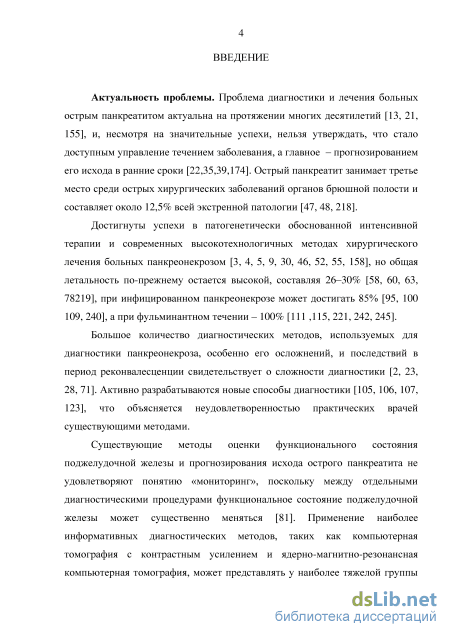 4

ВВЕДЕНИЕ

**Актуальность проблемы.** Проблема диагностики и лечения больных острым панкреатитом актуальна на протяжении многих десятилетий [13, 21, 155], и, несмотря на значительные успехи, нельзя утверждать, что стало доступным управление течением заболевания, а главное – прогнозированием его исхода в ранние сроки [22,35,39,174]. Острый панкреатит занимает третье место среди острых хирургических заболеваний органов брюшной полости и составляет около 12,5% всей экстренной патологии [47, 48, 218].

Достигнуты успехи в патогенетически обоснованной интенсивной терапии и современных высокотехнологичных методах хирургического лечения больных панкреонекрозом [3, 4, 5, 9, 30, 46, 52, 55, 158], но общая летальность по-прежнему остается высокой, составляя 26–30% [58, 60, 63, 78219], при инфицированном панкреонекрозе может достигать 85% [95, 100 109, 240], а при фульминантном течении – 100% [111 ,115, 221, 242, 245].

Большое количество диагностических методов, используемых для диагностики панкреонекроза, особенно его осложнений, и последствий в период реконвалесценции свидетельствует о сложности диагностики [2, 23, 28, 71]. Активно разрабатываются новые способы диагностики [105, 106, 107, 123], что объясняется неудовлетворенностью практических врачей существующими методами.

Существующие методы оценки функционального состояния поджелудочной железы и прогнозирования исхода острого панкреатита не удовлетворяют понятию «мониторинг», поскольку между отдельными диагностическими процедурами функциональное состояние поджелудочной железы может существенно меняться [81]. Применение наиболее информативных диагностических методов, таких как компьютерная томография с контрастным усилением и ядерно-магнитно-резонансная компьютерная томография, может представлять у наиболее тяжелой группы

dsLib.net
библиотека диссертаций